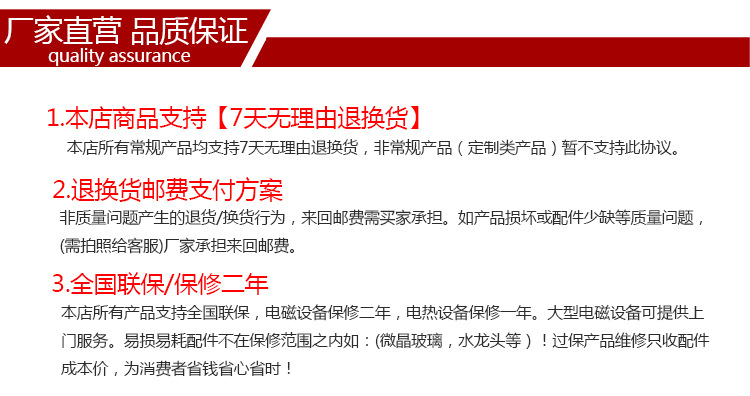 厂家直营 品质保证
quality assurance

1.本店商品支持【7天无理由退换货】
本店所有常规产品均支持7天无理由退换货，非常规产品（定制类产品）暂不支持此协议。

2.退换货邮费支付方案
非质量问题产生的退货/换货行为，来回邮费需买家承担。如产品损坏或配件少缺等质量问题，(需拍照给客服)厂家承担来回邮费。

3.全国联保/保修二年
本店所有产品支持全国联保，电磁设备保修二年，电热设备保修一年。大型电磁设备可提供上门服务。易损易耗配件不在保修范围之内如：(微晶玻璃，水龙头等）！过保产品维修只收配件成本价，为消费者省钱省心省时！